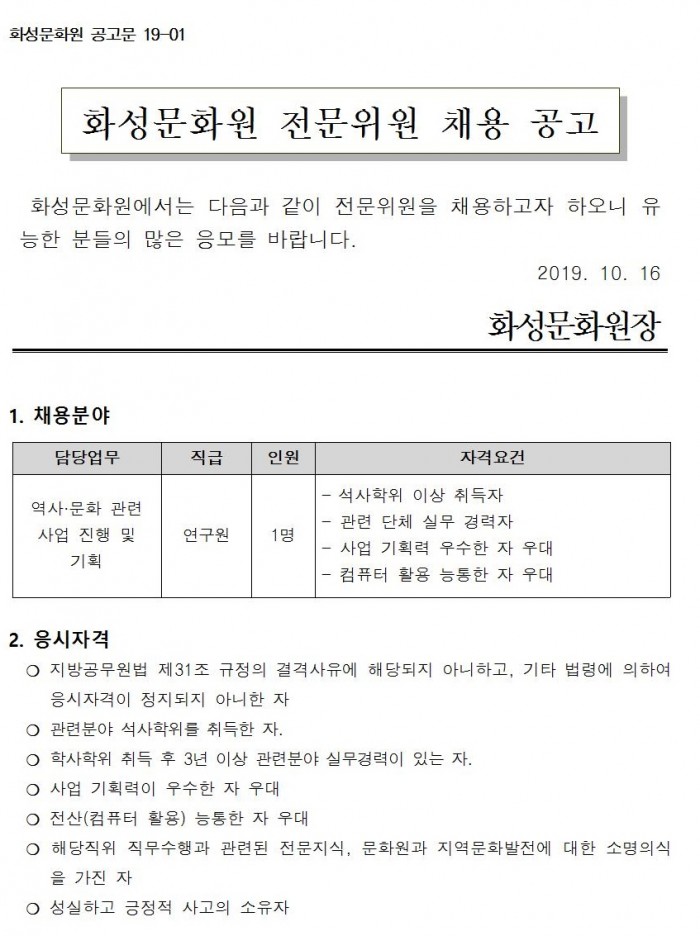 화성문화원 공고문 19-01

화성문화원 전문위원 채용 공고

화성문화원에서는 다음과 같이 전문위원을 채용하고자 하오니 유능한 분들의 많은 응모를 바랍니다.

2019. 10. 16

화성문화원장

1. 채용분야

| 담당업무 | 직급 | 인원 | 자격요건 |
|---|---|---|---|
| 역사·문화 관련 사업 진행 및 기획 | 연구원 | 1명 | - 석사학위 이상 취득자<br>- 관련 단체 실무 경력자<br>- 사업 기획력 우수한 자 우대<br>- 컴퓨터 활용 능통한 자 우대 |

2. 응시자격

○ 지방공무원법 제31조 규정의 결격사유에 해당되지 아니하고, 기타 법령에 의하여 응시자격이 정지되지 아니한 자
○ 관련분야 석사학위를 취득한 자.
○ 학사학위 취득 후 3년 이상 관련분야 실무경력이 있는 자.
○ 사업 기획력이 우수한 자 우대
○ 전산(컴퓨터 활용) 능통한 자 우대
○ 해당직위 직무수행과 관련된 전문지식, 문화원과 지역문화발전에 대한 소명의식을 가진 자
○ 성실하고 긍정적 사고의 소유자